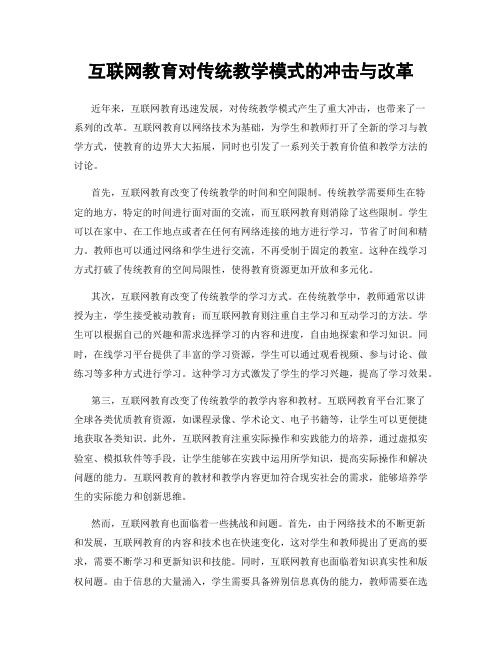 互联网教育对传统教学模式的冲击与改革

近年来，互联网教育迅速发展，对传统教学模式产生了重大冲击，也带来了一系列的改革。互联网教育以网络技术为基础，为学生和教师打开了全新的学习与教学方式，使教育的边界大大拓展，同时也引发了一系列关于教育价值和教学方法的讨论。

首先，互联网教育改变了传统教学的时间和空间限制。传统教学需要师生在特定的地方，特定的时间进行面对面的交流，而互联网教育则消除了这些限制。学生可以在家中、在工作地点或者在任何有网络连接的地方进行学习，节省了时间和精力。教师也可以通过网络和学生进行交流，不再受制于固定的教室。这种在线学习方式打破了传统教育的空间局限性，使得教育资源更加开放和多元化。

其次，互联网教育改变了传统教学的学习方式。在传统教学中，教师通常以讲授为主，学生接受被动教育；而互联网教育则注重自主学习和互动学习的方法。学生可以根据自己的兴趣和需求选择学习的内容和进度，自由地探索和学习知识。同时，在线学习平台提供了丰富的学习资源，学生可以通过观看视频、参与讨论、做练习等多种方式进行学习。这种学习方式激发了学生的学习兴趣，提高了学习效果。

第三，互联网教育改变了传统教学的教学内容和教材。互联网教育平台汇聚了全球各类优质教育资源，如课程录像、学术论文、电子书籍等，让学生可以更便捷地获取各类知识。此外，互联网教育注重实际操作和实践能力的培养，通过虚拟实验室、模拟软件等手段，让学生能够在实践中运用所学知识，提高实际操作和解决问题的能力。互联网教育的教材和教学内容更加符合现实社会的需求，能够培养学生的实际能力和创新思维。

然而，互联网教育也面临着一些挑战和问题。首先，由于网络技术的不断更新和发展，互联网教育的内容和技术也在快速变化，这对学生和教师提出了更高的要求，需要不断学习和更新知识和技能。同时，互联网教育也面临着知识真实性和版权问题。由于信息的大量涌入，学生需要具备辨别信息真伪的能力，教师需要在选